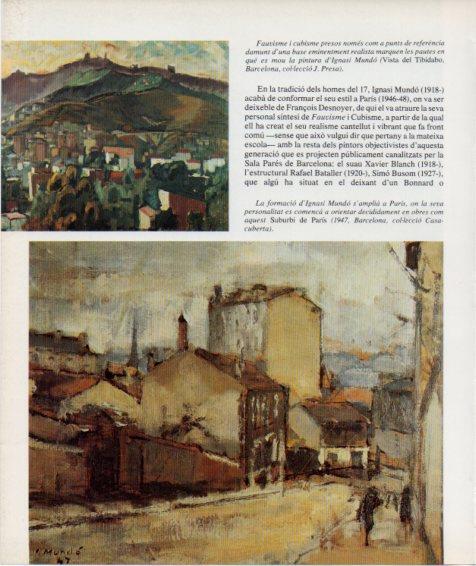 Fauvisme i cubisme presos només com a punts de referència damunt d'una base eminentment realista marquen les pautes en què es mou la pintura d'Ignasi Mundó (Vista del Tibidabo, Barcelona, col·lecció J. Presa).

En la tradició dels homes del 17, Ignasi Mundó (1918-) acabà de conformar el seu estil a París (1946-48), on va ser deixeble de François Desnoyer, de qui el va atraure la seva personal síntesi de Fauvisme i Cubisme, a partir de la qual ell ha creat el seu realisme cantellut i vibrant que fa front comú —sense que això vulgui dir que pertany a la mateixa escola— amb la resta dels pintors objectivistes d'aquesta generació que es projecten públicament canalitzats per la Sala Parés de Barcelona: el suau Xavier Blanch (1918-), l'estructural Rafael Bataller (1920-), Simó Busom (1927-), que algú ha situat en el deixant d'un Bonnard o

La formació d'Ignasi Mundó s'amplià a París, on la seva personalitat es començà a orientar decididament en obres com aquest Suburbi de París (1947, Barcelona, col·lecció Casacuberta).

I. Mundó
47